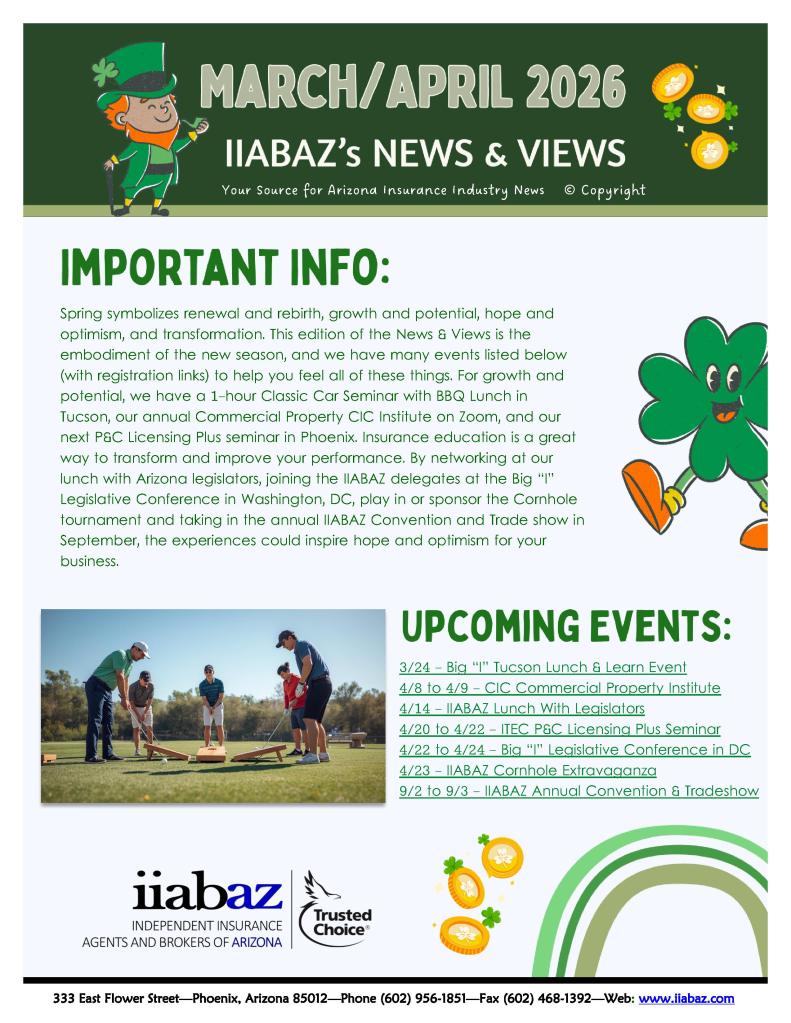 MARCH/APRIL 2026

IIABAZ's NEWS & VIEWS

Your Source for Arizona Insurance Industry News © Copyright

IMPORTANT INFO:

Spring symbolizes renewal and rebirth, growth and potential, hope and optimism, and transformation. This edition of the News & Views is the embodiment of the new season, and we have many events listed below (with registration links) to help you feel all of these things. For growth and potential, we have a 1-hour Classic Car Seminar with BBQ Lunch in Tucson, our annual Commercial Property CIC Institute on Zoom, and our next P&C Licensing Plus seminar in Phoenix. Insurance education is a great way to transform and improve your performance. By networking at our lunch with Arizona legislators, joining the IIABAZ delegates at the Big "I" Legislative Conference in Washington, DC, play in or sponsor the Cornhole tournament and taking in the annual IIABAZ Convention and Trade show in September, the experiences could inspire hope and optimism for your business.

UPCOMING EVENTS:

3/24 – Big "I" Tucson Lunch & Learn Event
4/8 to 4/9 – CIC Commercial Property Institute
4/14 – IIABAZ Lunch With Legislators
4/20 to 4/22 – ITEC P&C Licensing Plus Seminar
4/22 to 4/24 – Big "I" Legislative Conference in DC
4/23 – IIABAZ Cornhole Extravaganza
9/2 to 9/3 – IIABAZ Annual Convention & Tradeshow

iiabaz
INDEPENDENT INSURANCE AGENTS AND BROKERS OF ARIZONA

Trusted Choice®

333 East Flower Street—Phoenix, Arizona 85012—Phone (602) 956-1851—Fax (602) 468-1392—Web: www.iiabaz.com